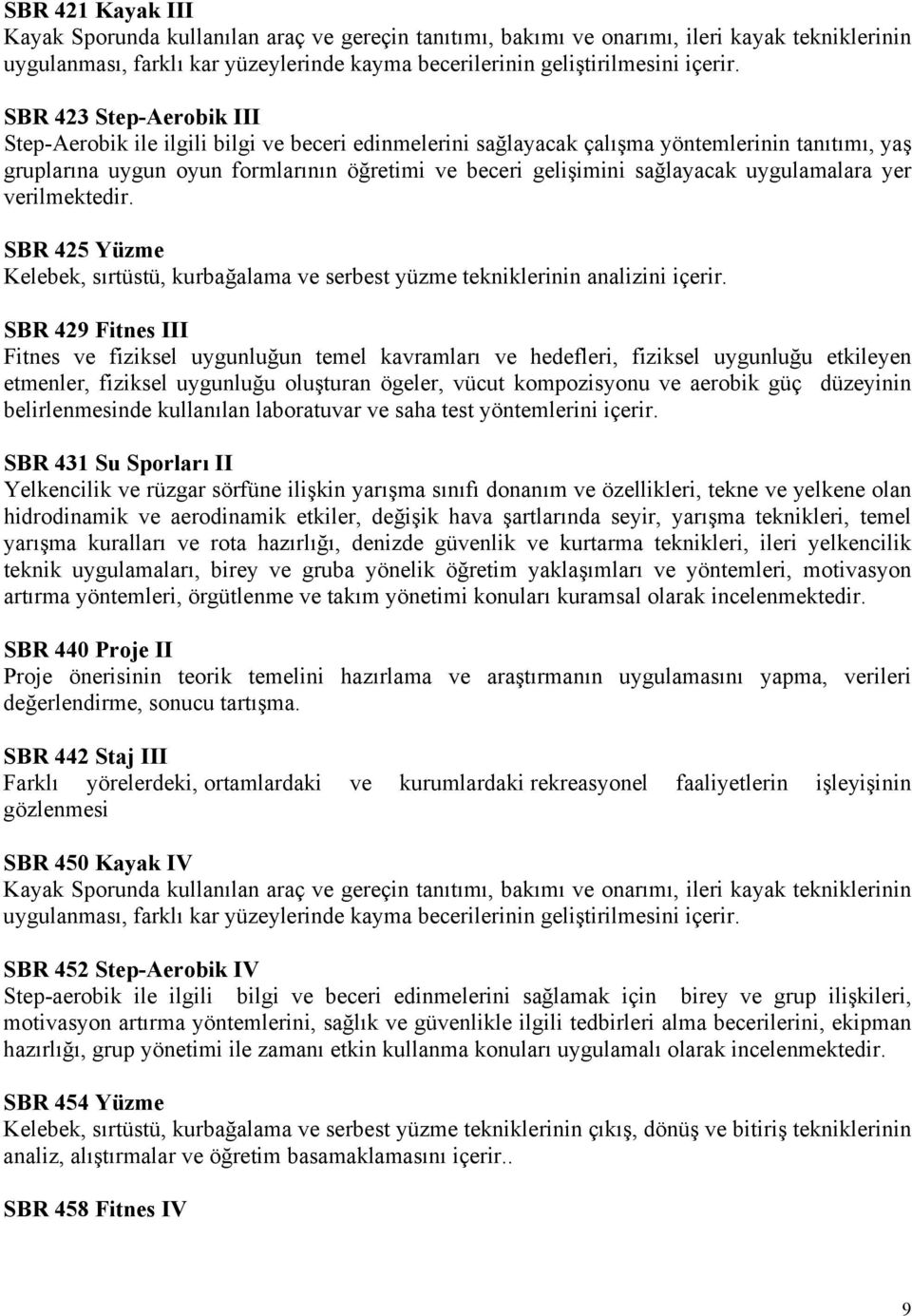 SBR 421 Kayak III
Kayak Sporunda kullanılan araç ve gereçin tanıtımı, bakımı ve onarımı, ileri kayak tekniklerinin uygulanması, farklı kar yüzeylerinde kayma becerilerinin geliştirilmesini içerir.

SBR 423 Step-Aerobik III
Step-Aerobik ile ilgili bilgi ve beceri edinmelerini sağlayacak çalışma yöntemlerinin tanıtımı, yaş gruplarına uygun oyun formlarının öğretimi ve beceri gelişimini sağlayacak uygulamalara yer verilmektedir.

SBR 425 Yüzme
Kelebek, sırtüstü, kurbağalama ve serbest yüzme tekniklerinin analizini içerir.

SBR 429 Fitnes III
Fitnes ve fiziksel uygunluğun temel kavramları ve hedefleri, fiziksel uygunluğu etkileyen etmenler, fiziksel uygunluğu oluşturan ögeler, vücut kompozisyonu ve aerobik güç düzeyinin belirlenmesinde kullanılan laboratuvar ve saha test yöntemlerini içerir.

SBR 431 Su Sporları II
Yelkencilik ve rüzgar sörfüne ilişkin yarışma sınıfı donanım ve özellikleri, tekne ve yelkene olan hidrodinamik ve aerodinamik etkiler, değişik hava şartlarında seyir, yarışma teknikleri, temel yarışma kuralları ve rota hazırlığı, denizde güvenlik ve kurtarma teknikleri, ileri yelkencilik teknik uygulamaları, birey ve gruba yönelik öğretim yaklaşımları ve yöntemleri, motivasyon artırma yöntemleri, örgütlenme ve takım yönetimi konuları kuramsal olarak incelenmektedir.

SBR 440 Proje II
Proje önerisinin teorik temelini hazırlama ve araştırmanın uygulamasını yapma, verileri değerlendirme, sonucu tartışma.

SBR 442 Staj III
Farklı yörelerdeki, ortamlardaki ve kurumlardaki rekreasyonel faaliyetlerin işleyişinin gözlenmesi

SBR 450 Kayak IV
Kayak Sporunda kullanılan araç ve gereçin tanıtımı, bakımı ve onarımı, ileri kayak tekniklerinin uygulanması, farklı kar yüzeylerinde kayma becerilerinin geliştirilmesini içerir.

SBR 452 Step-Aerobik IV
Step-aerobik ile ilgili bilgi ve beceri edinmelerini sağlamak için birey ve grup ilişkileri, motivasyon artırma yöntemlerini, sağlık ve güvenlikle ilgili tedbirleri alma becerilerini, ekipman hazırlığı, grup yönetimi ile zamanı etkin kullanma konuları uygulamalı olarak incelenmektedir.

SBR 454 Yüzme
Kelebek, sırtüstü, kurbağalama ve serbest yüzme tekniklerinin çıkış, dönüş ve bitiriş tekniklerinin analiz, alıştırmalar ve öğretim basamaklamasını içerir..

SBR 458 Fitnes IV

9